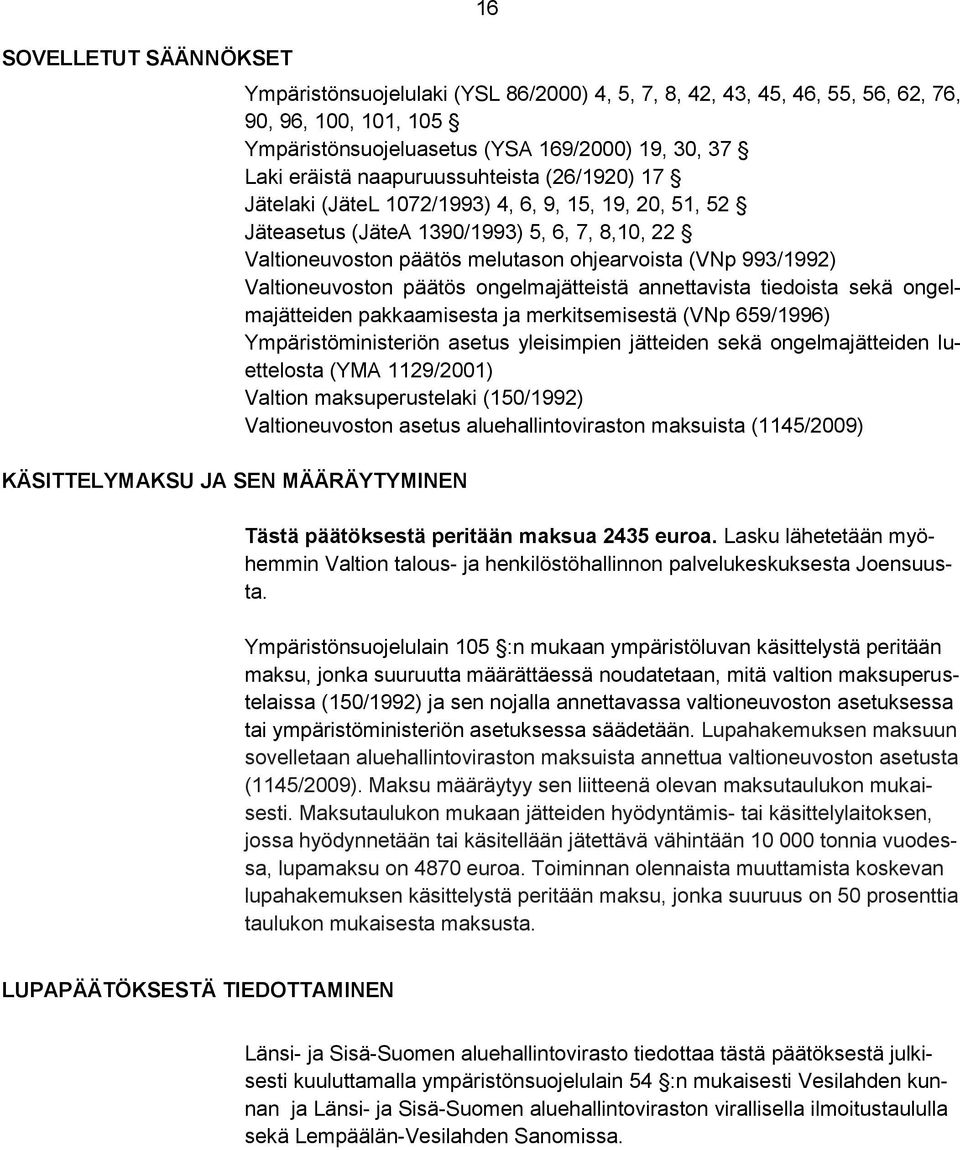 16

SOVELLETUT SÄÄNNÖKSET

Ympäristönsuojelulaki (YSL 86/2000) 4, 5, 7, 8, 42, 43, 45, 46, 55, 56, 62, 76, 90, 96, 100, 101, 105 §
Ympäristönsuojeluasetus (YSA 169/2000) 19, 30, 37 §
Laki eräistä naapuruussuhteista (26/1920) 17 §
Jätelaki (JäteL 1072/1993) 4, 6, 9, 15, 19, 20, 51, 52 §
Jäteasetus (JäteA 1390/1993) 5, 6, 7, 8,10, 22 §
Valtioneuvoston päätös melutason ohjearvoista (VNp 993/1992)
Valtioneuvoston päätös ongelmajätteistä annettavista tiedoista sekä ongelmajätteiden pakkaamisesta ja merkitsemisestä (VNp 659/1996)
Ympäristöministeriön asetus yleisimpien jätteiden sekä ongelmajätteiden luettelosta (YMA 1129/2001)
Valtion maksuperustelaki (150/1992)
Valtioneuvoston asetus aluehallintoviraston maksuista (1145/2009)

KÄSITTELYMAKSU JA SEN MÄÄRÄYTYMINEN

Tästä päätöksestä peritään maksua 2435 euroa. Lasku lähetetään myöhemmin Valtion talous- ja henkilöstöhallinnon palvelukeskuksesta Joensuusta.

Ympäristönsuojelulain 105 §:n mukaan ympäristöluvan käsittelystä peritään maksu, jonka suuruutta määrättäessä noudatetaan, mitä valtion maksuperustelaissa (150/1992) ja sen nojalla annettavassa valtioneuvoston asetuksessa tai ympäristöministeriön asetuksessa säädetään. Lupahakemuksen maksuun sovelletaan aluehallintoviraston maksuista annettua valtioneuvoston asetusta (1145/2009). Maksu määräytyy sen liitteenä olevan maksutaulukon mukaisesti. Maksutaulukon mukaan jätteiden hyödyntämis- tai käsittelylaitoksen, jossa hyödynnetään tai käsitellään jätettävä vähintään 10 000 tonnia vuodessa, lupamaksu on 4870 euroa. Toiminnan olennaista muuttamista koskevan lupahakemuksen käsittelystä peritään maksu, jonka suuruus on 50 prosenttia taulukon mukaisesta maksusta.

LUPAPÄÄTÖKSESTÄ TIEDOTTAMINEN

Länsi- ja Sisä-Suomen aluehallintovirasto tiedottaa tästä päätöksestä julkisesti kuuluttamalla ympäristönsuojelulain 54 §:n mukaisesti Vesilahden kunnan ja Länsi- ja Sisä-Suomen aluehallintoviraston virallisella ilmoitustaululla sekä Lempäälän-Vesilahden Sanomissa.